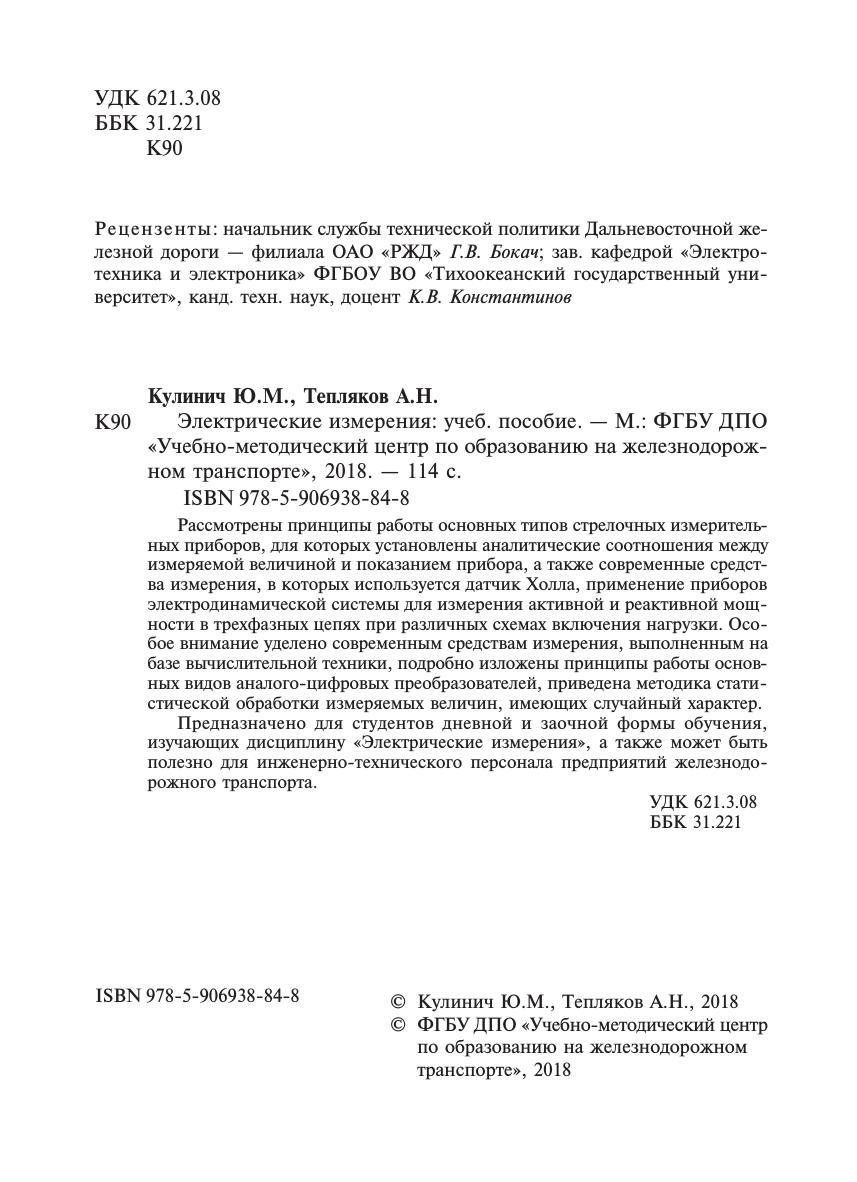 УДК 621.3.08
ББК 31.221
К90

Рецензенты: начальник службы технической политики Дальневосточной железной дороги — филиала ОАО «РЖД» Г.В. Бокач; зав. кафедрой «Электротехника и электроника» ФГБОУ ВО «Тихоокеанский государственный университет», канд. техн. наук, доцент К.В. Константинов

Кулинич Ю.М., Тепляков А.Н.

К90 Электрические измерения: учеб. пособие. — М.: ФГБУ ДПО «Учебно-методический центр по образованию на железнодорожном транспорте», 2018. — 114 с.

ISBN 978-5-906938-84-8

Рассмотрены принципы работы основных типов стрелочных измерительных приборов, для которых установлены аналитические соотношения между измеряемой величиной и показанием прибора, а также современные средства измерения, в которых используется датчик Холла, применение приборов электродинамической системы для измерения активной и реактивной мощности в трехфазных цепях при различных схемах включения нагрузки. Особое внимание уделено современным средствам измерения, выполненным на базе вычислительной техники, подробно изложены принципы работы основных видов аналого-цифровых преобразователей, приведена методика статистической обработки измеряемых величин, имеющих случайный характер.

Предназначено для студентов дневной и заочной формы обучения, изучающих дисциплину «Электрические измерения», а также может быть полезно для инженерно-технического персонала предприятий железнодорожного транспорта.

УДК 621.3.08
ББК 31.221

ISBN 978-5-906938-84-8

© Кулинич Ю.М., Тепляков А.Н., 2018
© ФГБУ ДПО «Учебно-методический центр по образованию на железнодорожном транспорте», 2018